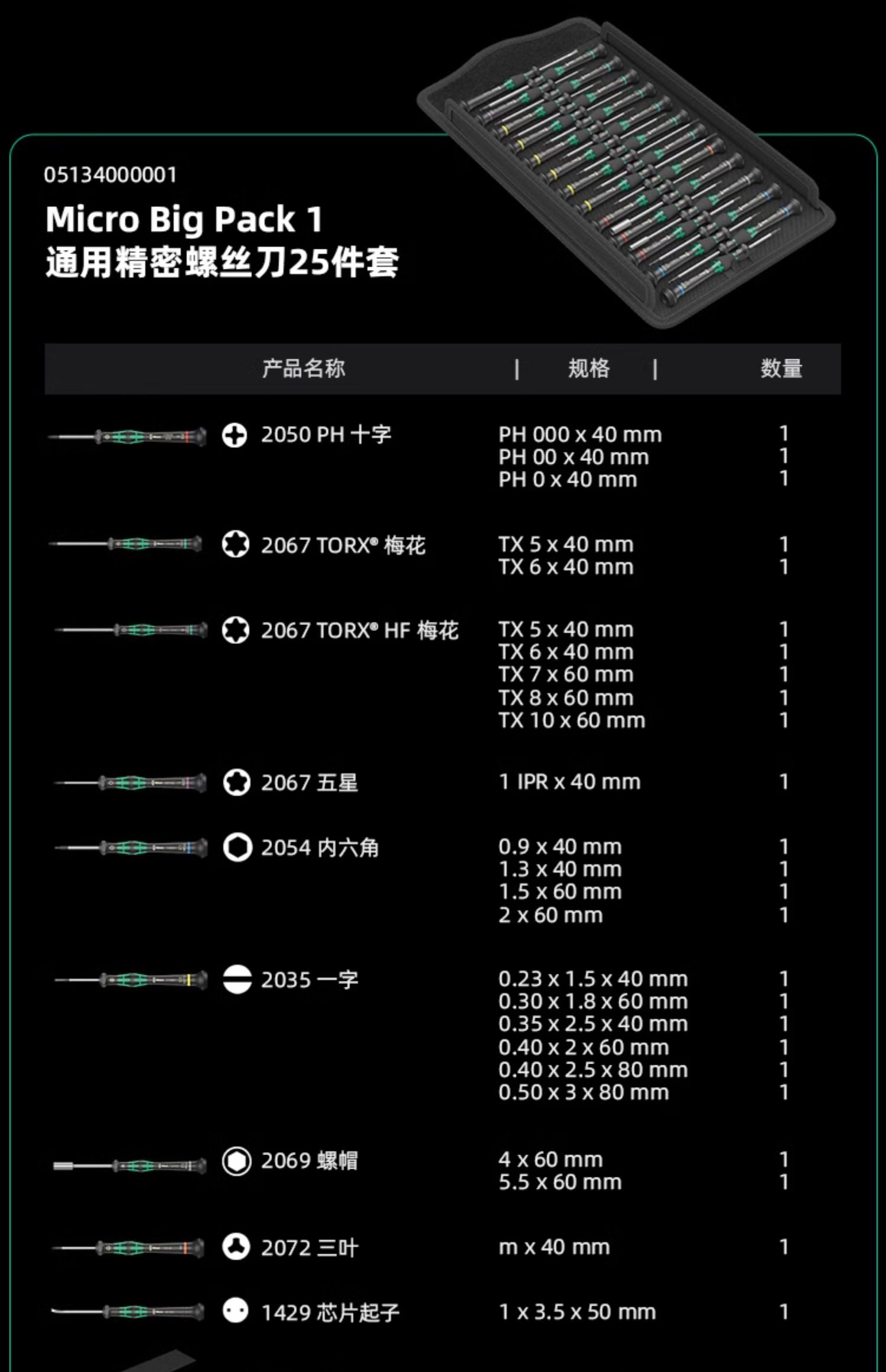 05134000001
Micro Big Pack 1
通用精密螺丝刀25件套

| 产品名称 | 规格 | 数量 |
|---|---|---|
| 2050 PH 十字 | PH 000 x 40 mm | 1 |
| | PH 00 x 40 mm | 1 |
| | PH 0 x 40 mm | 1 |
| 2067 TORX® 梅花 | TX 5 x 40 mm | 1 |
| | TX 6 x 40 mm | 1 |
| 2067 TORX® HF 梅花 | TX 5 x 40 mm | 1 |
| | TX 6 x 40 mm | 1 |
| | TX 7 x 60 mm | 1 |
| | TX 8 x 60 mm | 1 |
| | TX 10 x 60 mm | 1 |
| 2067 五星 | 1 IPR x 40 mm | 1 |
| 2054 内六角 | 0.9 x 40 mm | 1 |
| | 1.3 x 40 mm | 1 |
| | 1.5 x 60 mm | 1 |
| | 2 x 60 mm | 1 |
| 2035 一字 | 0.23 x 1.5 x 40 mm | 1 |
| | 0.30 x 1.8 x 60 mm | 1 |
| | 0.35 x 2.5 x 40 mm | 1 |
| | 0.40 x 2 x 60 mm | 1 |
| | 0.40 x 2.5 x 80 mm | 1 |
| | 0.50 x 3 x 80 mm | 1 |
| 2069 螺帽 | 4 x 60 mm | 1 |
| | 5.5 x 60 mm | 1 |
| 2072 三叶 | m x 40 mm | 1 |
| 1429 芯片起子 | 1 x 3.5 x 50 mm | 1 |